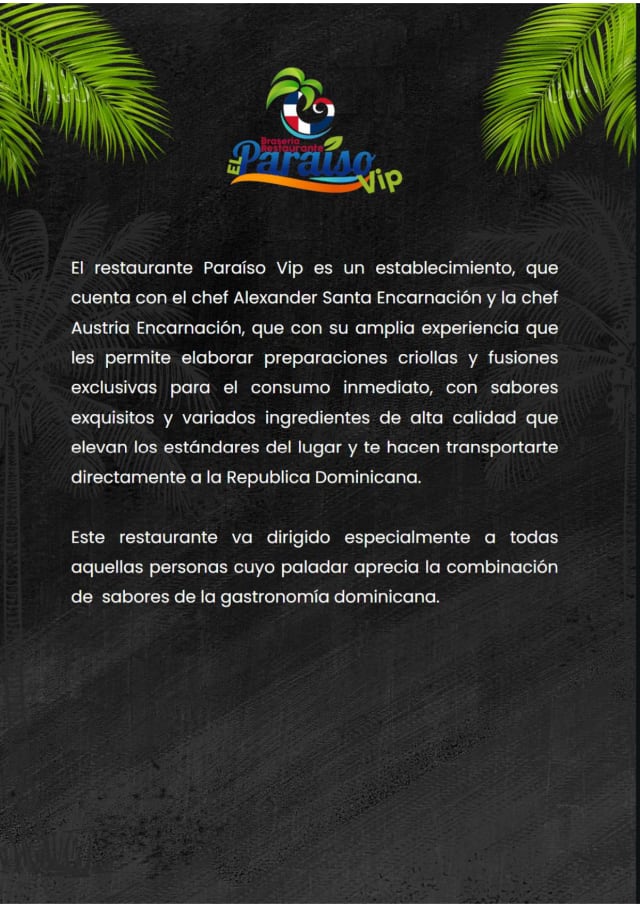 Braseria Restaurante
El Paraíso Vip

El restaurante Paraíso Vip es un establecimiento, que cuenta con el chef Alexander Santa Encarnación y la chef Austria Encarnación, que con su amplia experiencia que les permite elaborar preparaciones criollas y fusiones exclusivas para el consumo inmediato, con sabores exquisitos y variados ingredientes de alta calidad que elevan los estándares del lugar y te hacen transportarte directamente a la Republica Dominicana.

Este restaurante va dirigido especialmente a todas aquellas personas cuyo paladar aprecia la combinación de sabores de la gastronomía dominicana.